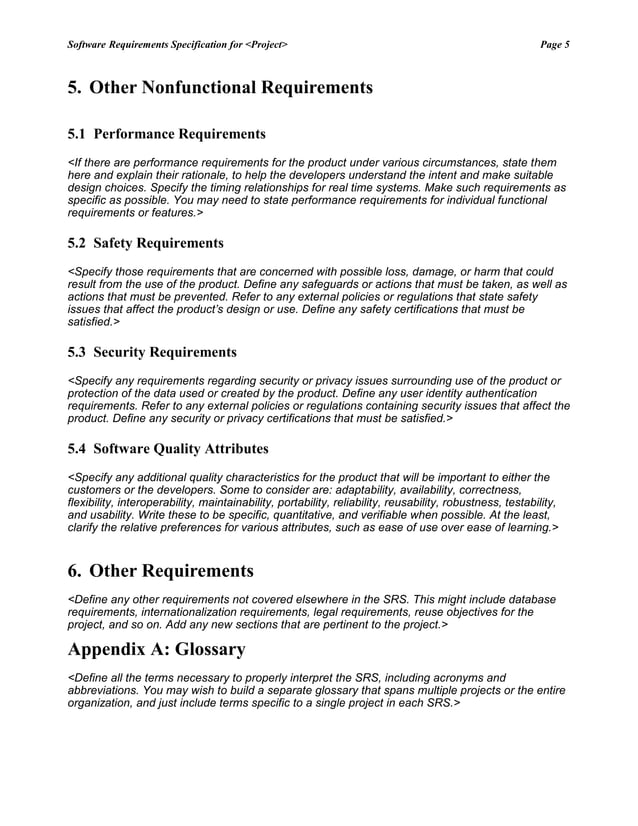 Software Requirements Specification for <Project>

Page 5

5. Other Nonfunctional Requirements

5.1 Performance Requirements

<If there are performance requirements for the product under various circumstances, state them here and explain their rationale, to help the developers understand the intent and make suitable design choices. Specify the timing relationships for real time systems. Make such requirements as specific as possible. You may need to state performance requirements for individual functional requirements or features.>

5.2 Safety Requirements

<Specify those requirements that are concerned with possible loss, damage, or harm that could result from the use of the product. Define any safeguards or actions that must be taken, as well as actions that must be prevented. Refer to any external policies or regulations that state safety issues that affect the product's design or use. Define any safety certifications that must be satisfied.>

5.3 Security Requirements

<Specify any requirements regarding security or privacy issues surrounding use of the product or protection of the data used or created by the product. Define any user identity authentication requirements. Refer to any external policies or regulations containing security issues that affect the product. Define any security or privacy certifications that must be satisfied.>

5.4 Software Quality Attributes

<Specify any additional quality characteristics for the product that will be important to either the customers or the developers. Some to consider are: adaptability, availability, correctness, flexibility, interoperability, maintainability, portability, reliability, reusability, robustness, testability, and usability. Write these to be specific, quantitative, and verifiable when possible. At the least, clarify the relative preferences for various attributes, such as ease of use over ease of learning.>

6. Other Requirements

<Define any other requirements not covered elsewhere in the SRS. This might include database requirements, internationalization requirements, legal requirements, reuse objectives for the project, and so on. Add any new sections that are pertinent to the project.>

Appendix A: Glossary

<Define all the terms necessary to properly interpret the SRS, including acronyms and abbreviations. You may wish to build a separate glossary that spans multiple projects or the entire organization, and just include terms specific to a single project in each SRS.>